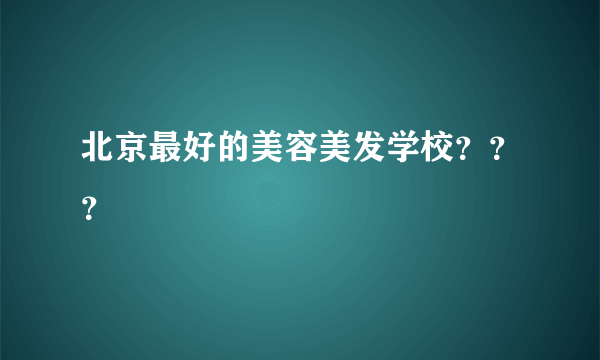 北京最好的美容美发学校？？？